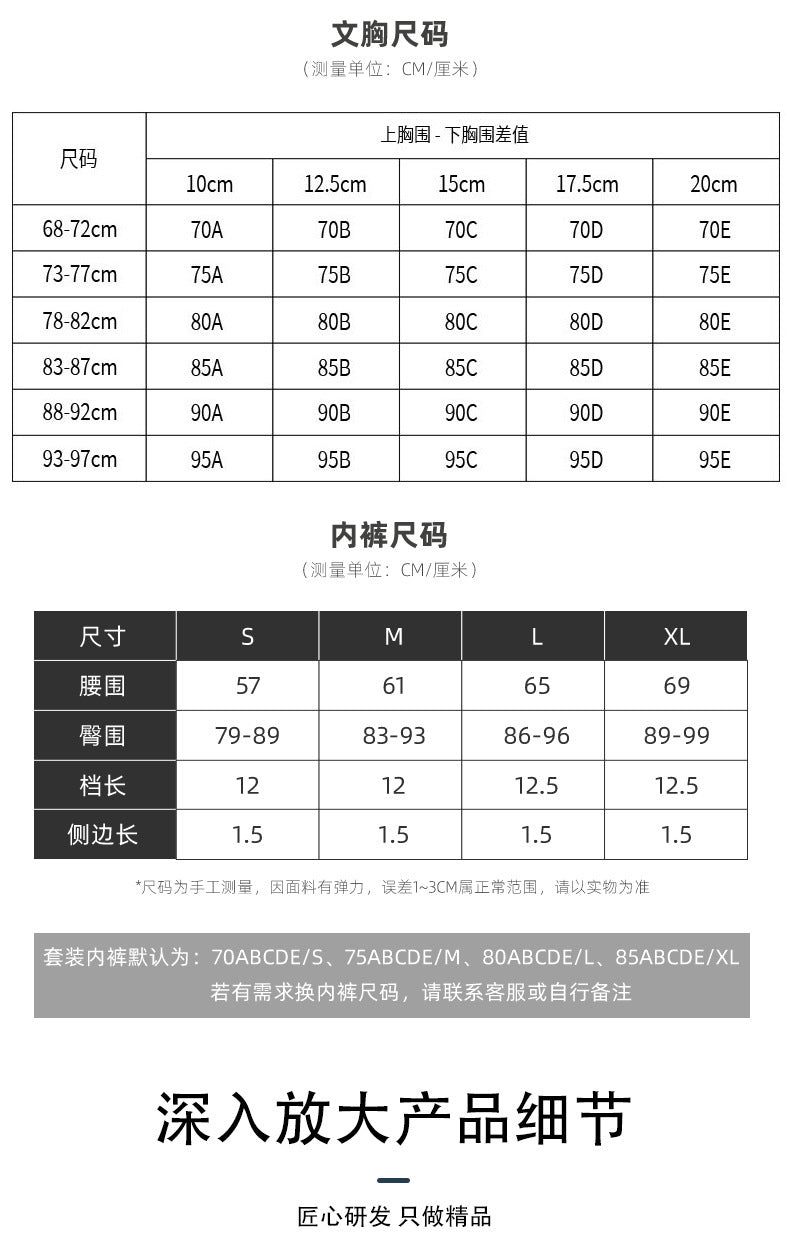 文胸尺码
（测量单位：CM/厘米）

| 尺码 | 上胸围 - 下胸围差值 | | | | |
|---|---|---|---|---|---|
| | 10cm | 12.5cm | 15cm | 17.5cm | 20cm |
| 68-72cm | 70A | 70B | 70C | 70D | 70E |
| 73-77cm | 75A | 75B | 75C | 75D | 75E |
| 78-82cm | 80A | 80B | 80C | 80D | 80E |
| 83-87cm | 85A | 85B | 85C | 85D | 85E |
| 88-92cm | 90A | 90B | 90C | 90D | 90E |
| 93-97cm | 95A | 95B | 95C | 95D | 95E |

内裤尺码
（测量单位：CM/厘米）

| 尺寸 | S | M | L | XL |
|---|---|---|---|---|
| 腰围 | 57 | 61 | 65 | 69 |
| 臀围 | 79-89 | 83-93 | 86-96 | 89-99 |
| 档长 | 12 | 12 | 12.5 | 12.5 |
| 侧边长 | 1.5 | 1.5 | 1.5 | 1.5 |

*尺码为手工测量，因面料有弹力，误差1~3CM属正常范围，请以实物为准

套装内裤默认为：70ABCDE/S、75ABCDE/M、80ABCDE/L、85ABCDE/XL
若有需求换内裤尺码，请联系客服或自行备注

深入放大产品细节

匠心研发 只做精品